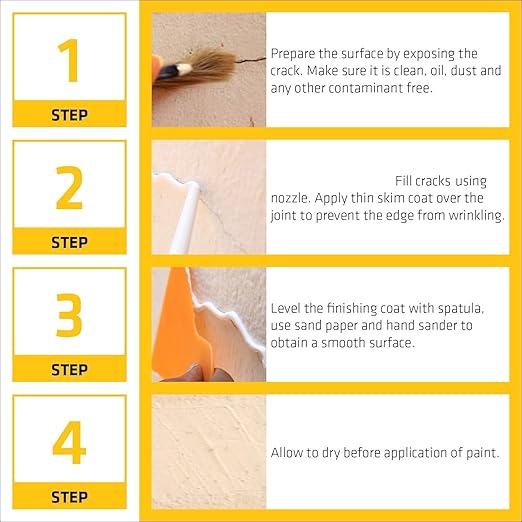 1

STEP

Prepare the surface by exposing the crack. Make sure it is clean, oil, dust and any other contaminant free.

2

STEP

Fill cracks using nozzle. Apply thin skim coat over the joint to prevent the edge from wrinkling.

3

STEP

Level the finishing coat with spatula, use sand paper and hand sander to obtain a smooth surface.

4

STEP

Allow to dry before application of paint.